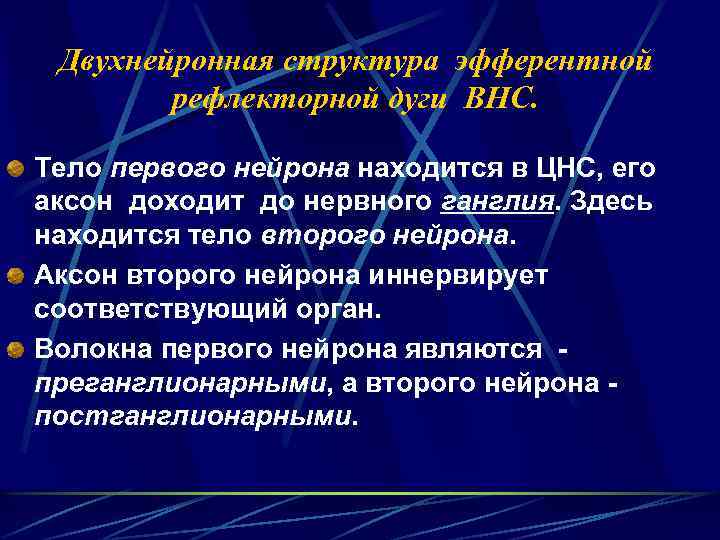 Двухнейронная структура эфферентной рефлекторной дуги ВНС.

Тело первого нейрона находится в ЦНС, его аксон доходит до нервного ганглия. Здесь находится тело второго нейрона.

Аксон второго нейрона иннервирует соответствующий орган.

Волокна первого нейрона являются - преганглионарными, а второго нейрона - постганглионарными.